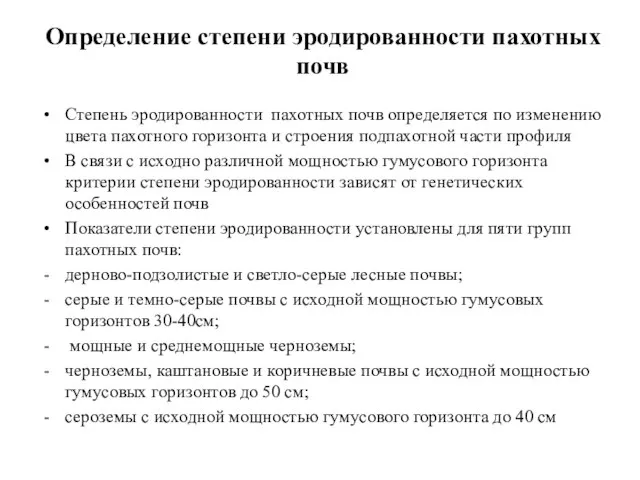 Определение степени эродированности пахотных почв

• Степень эродированности пахотных почв определяется по изменению цвета пахотного горизонта и строения подпахотной части профиля

• В связи с исходно различной мощностью гумусового горизонта критерии степени эродированности зависят от генетических особенностей почв

• Показатели степени эродированности установлены для пяти групп пахотных почв:

- дерново-подзолистые и светло-серые лесные почвы;

- серые и темно-серые почвы с исходной мощностью гумусовых горизонтов 30-40см;

- мощные и среднемощные черноземы;

- черноземы, каштановые и коричневые почвы с исходной мощностью гумусовых горизонтов до 50 см;

- сероземы с исходной мощностью гумусового горизонта до 40 см